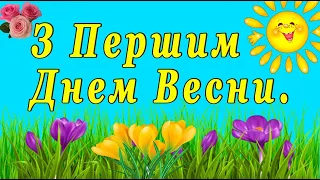 З Першим Днем Весни.